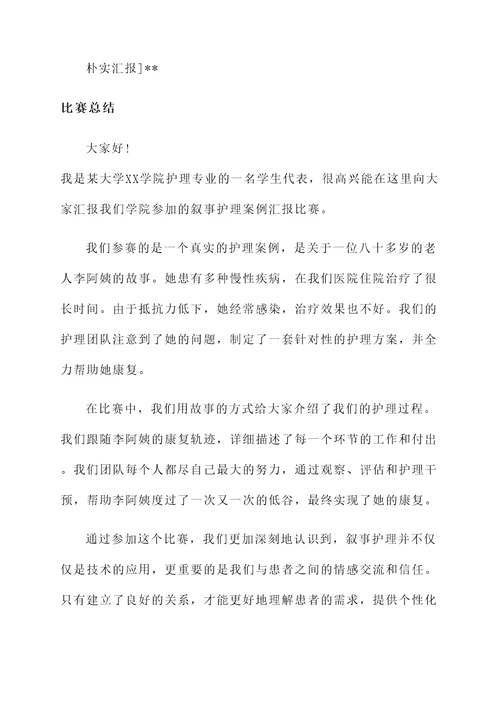 朴实汇报]**

比赛总结

大家好！
我是某大学XX学院护理专业的一名学生代表，很高兴能在这里向大家汇报我们学院参加的叙事护理案例汇报比赛。

我们参赛的是一个真实的护理案例，是关于一位八十多岁的老人李阿姨的故事。她患有多种慢性疾病，在我们医院住院治疗了很长时间。由于抵抗力低下，她经常感染，治疗效果也不好。我们的护理团队注意到了她的问题，制定了一套针对性的护理方案，并全力帮助她康复。

在比赛中，我们用故事的方式给大家介绍了我们的护理过程。我们跟随李阿姨的康复轨迹，详细描述了每一个环节的工作和付出。我们团队每个人都尽自己最大的努力，通过观察、评估和护理干预，帮助李阿姨度过了一次又一次的低谷，最终实现了她的康复。

通过参加这个比赛，我们更加深刻地认识到，叙事护理并不仅仅是技术的应用，更重要的是我们与患者之间的情感交流和信任。只有建立了良好的关系，才能更好地理解患者的需求，提供个性化